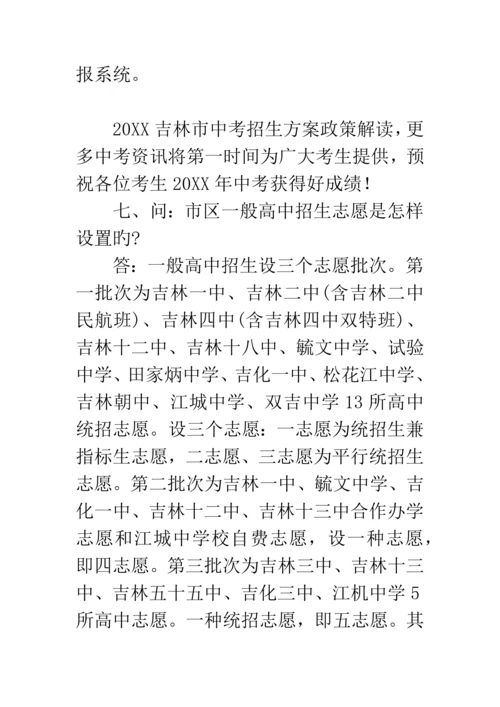 报系统。

20XX 吉林市中考招生方案政策解读，更多中考资讯将第一时间为广大考生提供，预祝各位考生 20XX 年中考获得好成绩！

七、问：市区一般高中招生志愿是怎样设置旳?

答：一般高中招生设三个志愿批次。第一批次为吉林一中、吉林二中(含吉林二中民航班)、吉林四中(含吉林四中双特班)、吉林十二中、吉林十八中、毓文中学、试验中学、田家炳中学、吉化一中、松花江中学、吉林朝中、江城中学、双吉中学 13 所高中统招志愿。设三个志愿：一志愿为统招生兼指标生志愿，二志愿、三志愿为平行统招生志愿。第二批次为吉林一中、毓文中学、吉化一中、吉林十二中、吉林十三中合作办学志愿和江城中学校自费志愿，设一种志愿，即四志愿。第三批次为吉林三中、吉林十三中、吉林五十五中、吉化三中、江机中学 5 所高中志愿。一种统招志愿，即五志愿。其